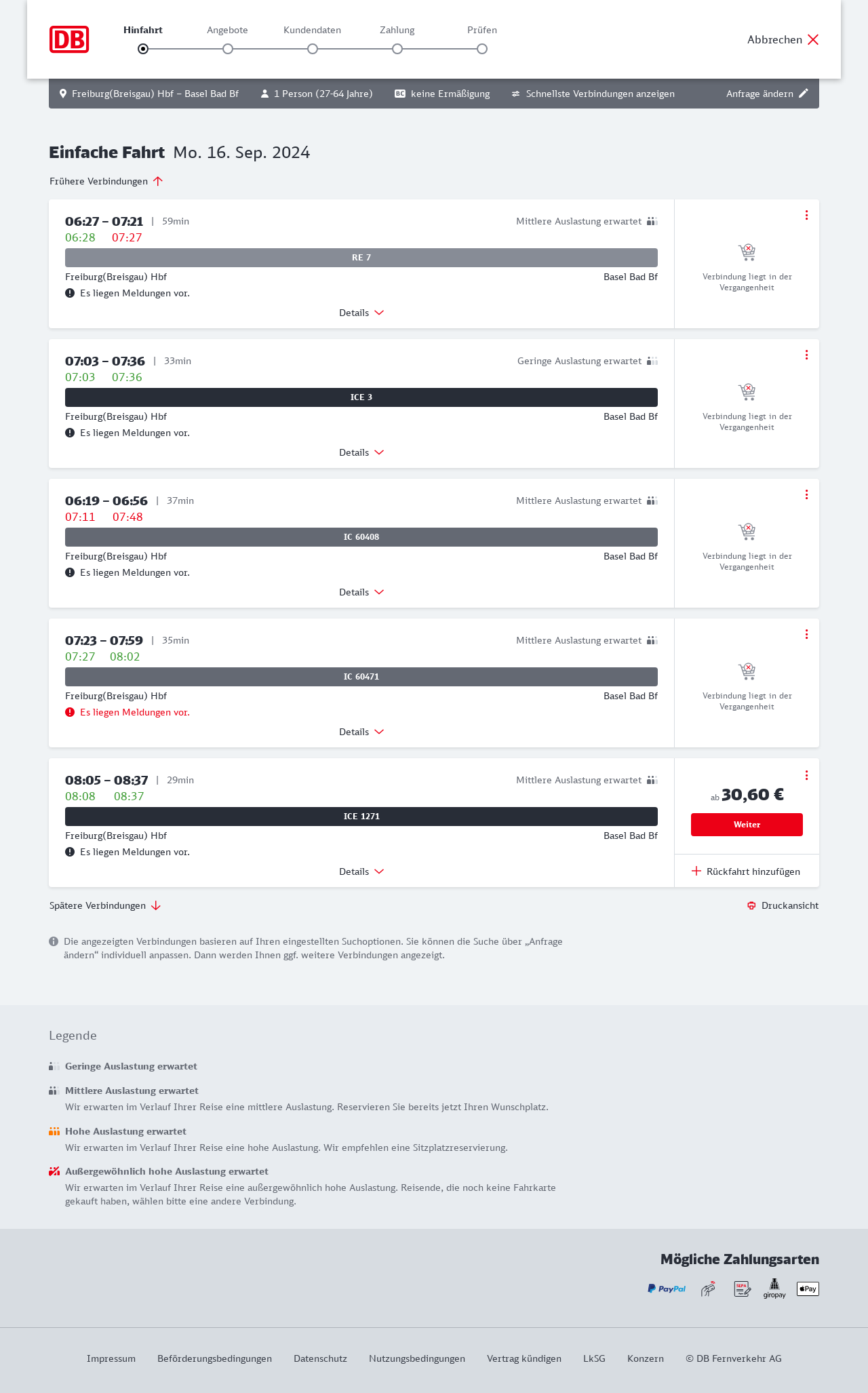 DB

Hinfahrt Angebote Kundendaten Zahlung Prüfen

Abbrechen

Freiburg(Breisgau) Hbf – Basel Bad Bf 1 Person (27-64 Jahre) BC keine Ermäßigung Schnellste Verbindungen anzeigen Anfrage ändern

Einfache Fahrt Mo. 16. Sep. 2024

Frühere Verbindungen

06:27 – 07:21 | 59min Mittlere Auslastung erwartet
06:28 07:27
RE 7
Freiburg(Breisgau) Hbf Basel Bad Bf
Es liegen Meldungen vor.
Details

Verbindung liegt in der Vergangenheit

07:03 – 07:36 | 33min Geringe Auslastung erwartet
07:03 07:36
ICE 3
Freiburg(Breisgau) Hbf Basel Bad Bf
Es liegen Meldungen vor.
Details

Verbindung liegt in der Vergangenheit

06:19 – 06:56 | 37min Mittlere Auslastung erwartet
07:11 07:48
IC 60408
Freiburg(Breisgau) Hbf Basel Bad Bf
Es liegen Meldungen vor.
Details

Verbindung liegt in der Vergangenheit

07:23 – 07:59 | 35min Mittlere Auslastung erwartet
07:27 08:02
IC 60471
Freiburg(Breisgau) Hbf Basel Bad Bf
Es liegen Meldungen vor.
Details

Verbindung liegt in der Vergangenheit

08:05 – 08:37 | 29min Mittlere Auslastung erwartet
08:08 08:37
ICE 1271
Freiburg(Breisgau) Hbf Basel Bad Bf
Es liegen Meldungen vor.
Details

ab 30,60 €
Weiter
Rückfahrt hinzufügen

Spätere Verbindungen Druckansicht

Die angezeigten Verbindungen basieren auf Ihren eingestellten Suchoptionen. Sie können die Suche über „Anfrage ändern“ individuell anpassen. Dann werden Ihnen ggf. weitere Verbindungen angezeigt.

Legende

Geringe Auslastung erwartet

Mittlere Auslastung erwartet
Wir erwarten im Verlauf Ihrer Reise eine mittlere Auslastung. Reservieren Sie bereits jetzt Ihren Wunschplatz.

Hohe Auslastung erwartet
Wir erwarten im Verlauf Ihrer Reise eine hohe Auslastung. Wir empfehlen eine Sitzplatzreservierung.

Außergewöhnlich hohe Auslastung erwartet
Wir erwarten im Verlauf Ihrer Reise eine außergewöhnlich hohe Auslastung. Reisende, die noch keine Fahrkarte gekauft haben, wählen bitte eine andere Verbindung.

Mögliche Zahlungsarten

PayPal SEPA giropay Pay

Impressum Beförderungsbedingungen Datenschutz Nutzungsbedingungen Vertrag kündigen LkSG Konzern © DB Fernverkehr AG